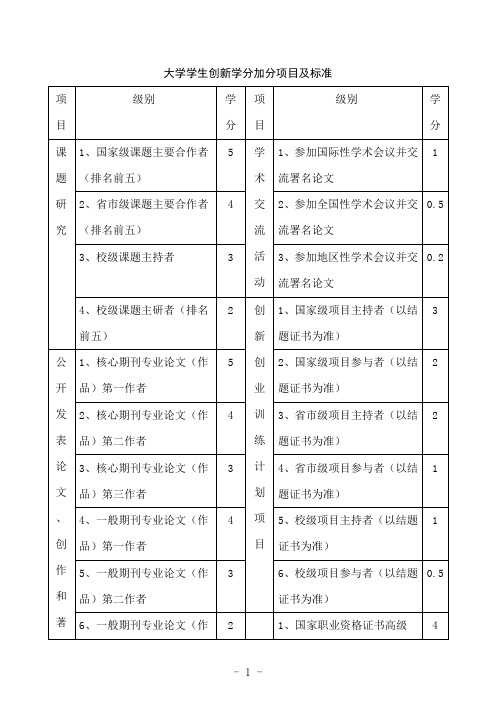 大学学生创新学分加分项目及标准

| 项目 | 级别 | 学分 | 项目 | 级别 | 学分 |
|---|---|---|---|---|---|
| 课题研究 | 1、国家级课题主要合作者（排名前五） | 5 | 学术交流活动 | 1、参加国际性学术会议并交流署名论文 | 1 |
| | 2、省市级课题主要合作者（排名前五） | 4 | | 2、参加全国性学术会议并交流署名论文 | 0.5 |
| | 3、校级课题主持者 | 3 | | 3、参加地区性学术会议并交流署名论文 | 0.2 |
| | 4、校级课题主研者（排名前五） | 2 | 创新创业训练计划项目 | 1、国家级项目主持者（以结题证书为准） | 3 |
| 公开发表论文、创作和著 | 1、核心期刊专业论文（作品）第一作者 | 5 | | 2、国家级项目参与者（以结题证书为准） | 2 |
| | 2、核心期刊专业论文（作品）第二作者 | 4 | | 3、省市级项目主持者（以结题证书为准） | 2 |
| | 3、核心期刊专业论文（作品）第三作者 | 3 | | 4、省市级项目参与者（以结题证书为准） | 1 |
| | 4、一般期刊专业论文（作品）第一作者 | 4 | | 5、校级项目主持者（以结题证书为准） | 1 |
| | 5、一般期刊专业论文（作品）第二作者 | 3 | | 6、校级项目参与者（以结题证书为准） | 0.5 |
| | 6、一般期刊专业论文（作 | 2 | | 1、国家职业资格证书高级 | 4 |

- 1 -